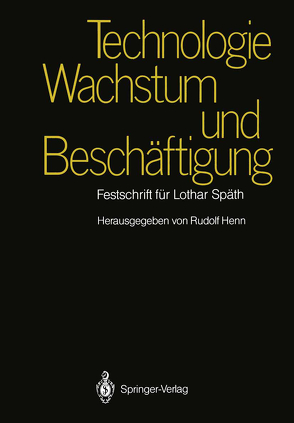 Technologie
Wachstum
und
Beschäftigung

Festschrift für Lothar Späth

Herausgegeben von Rudolf Henn

Springer-Verlag